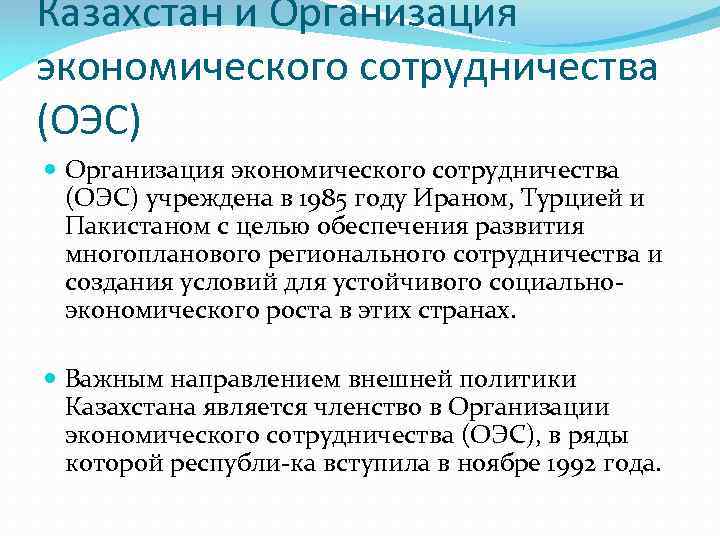 Казахстан и Организация экономического сотрудничества (ОЭС)

• Организация экономического сотрудничества (ОЭС) учреждена в 1985 году Ираном, Турцией и Пакистаном с целью обеспечения развития многопланового регионального сотрудничества и создания условий для устойчивого социально-экономического роста в этих странах.

• Важным направлением внешней политики Казахстана является членство в Организации экономического сотрудничества (ОЭС), в ряды которой республи-ка вступила в ноябре 1992 года.